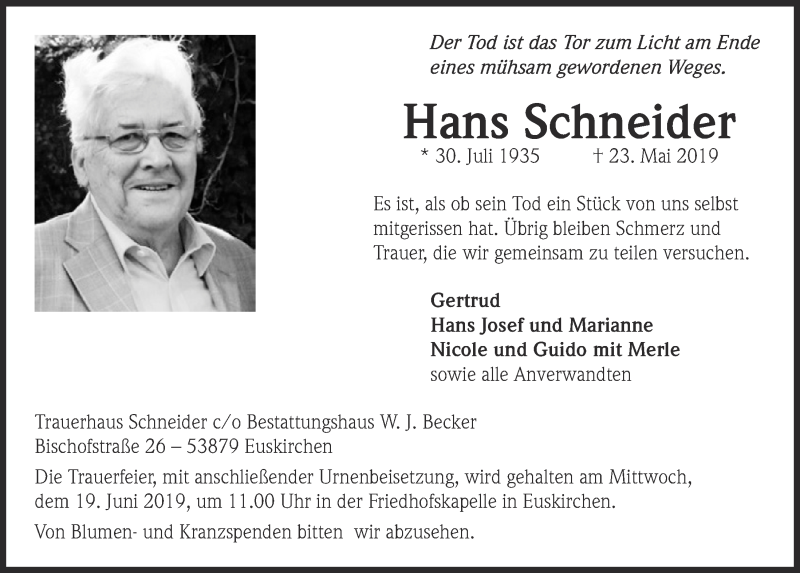 Der Tod ist das Tor zum Licht am Ende eines mühsam gewordenen Weges.

Hans Schneider

* 30. Juli 1935 † 23. Mai 2019

Es ist, als ob sein Tod ein Stück von uns selbst mitgerissen hat. Übrig bleiben Schmerz und Trauer, die wir gemeinsam zu teilen versuchen.

Gertrud
Hans Josef und Marianne
Nicole und Guido mit Merle
sowie alle Anverwandten

Trauerhaus Schneider c/o Bestattungshaus W. J. Becker
Bischofstraße 26 – 53879 Euskirchen

Die Trauerfeier, mit anschließender Urnenbeisetzung, wird gehalten am Mittwoch, dem 19. Juni 2019, um 11.00 Uhr in der Friedhofskapelle in Euskirchen.

Von Blumen- und Kranzspenden bitten wir abzusehen.